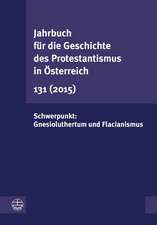 Jahrbuch für die Geschichte des Protestantismus in Österreich

131 (2015)

Schwerpunkt:
Gnesioluthertum und Flacianismus